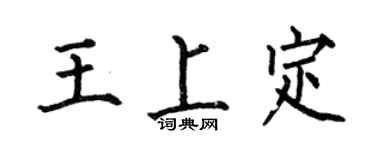 王上定

词典网